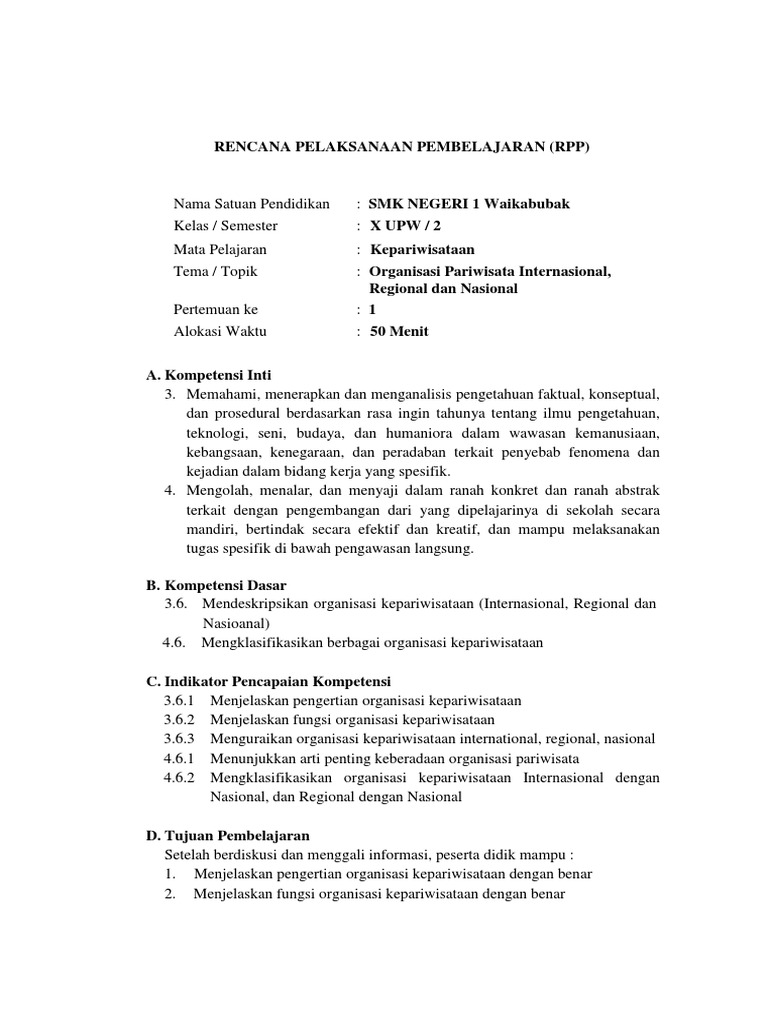 RENCANA PELAKSANAAN PEMBELAJARAN (RPP)

Nama Satuan Pendidikan : SMK NEGERI 1 Waikabubak
Kelas / Semester : X UPW / 2
Mata Pelajaran : Kepariwisataan
Tema / Topik : Organisasi Pariwisata Internasional, Regional dan Nasional
Pertemuan ke : 1
Alokasi Waktu : 50 Menit

A. Kompetensi Inti
3. Memahami, menerapkan dan menganalisis pengetahuan faktual, konseptual, dan prosedural berdasarkan rasa ingin tahunya tentang ilmu pengetahuan, teknologi, seni, budaya, dan humaniora dalam wawasan kemanusiaan, kebangsaan, kenegaraan, dan peradaban terkait penyebab fenomena dan kejadian dalam bidang kerja yang spesifik.
4. Mengolah, menalar, dan menyaji dalam ranah konkret dan ranah abstrak terkait dengan pengembangan dari yang dipelajarinya di sekolah secara mandiri, bertindak secara efektif dan kreatif, dan mampu melaksanakan tugas spesifik di bawah pengawasan langsung.

B. Kompetensi Dasar
3.6. Mendeskripsikan organisasi kepariwisataan (Internasional, Regional dan Nasioanal)
4.6. Mengklasifikasikan berbagai organisasi kepariwisataan

C. Indikator Pencapaian Kompetensi
3.6.1 Menjelaskan pengertian organisasi kepariwisataan
3.6.2 Menjelaskan fungsi organisasi kepariwisataan
3.6.3 Menguraikan organisasi kepariwisataan international, regional, nasional
4.6.1 Menunjukkan arti penting keberadaan organisasi pariwisata
4.6.2 Mengklasifikasikan organisasi kepariwisataan Internasional dengan Nasional, dan Regional dengan Nasional

D. Tujuan Pembelajaran
Setelah berdiskusi dan menggali informasi, peserta didik mampu :
1. Menjelaskan pengertian organisasi kepariwisataan dengan benar
2. Menjelaskan fungsi organisasi kepariwisataan dengan benar